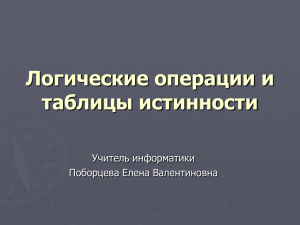 Логические операции и таблицы истинности

Учитель информатики
Поборцева Елена Валентиновна